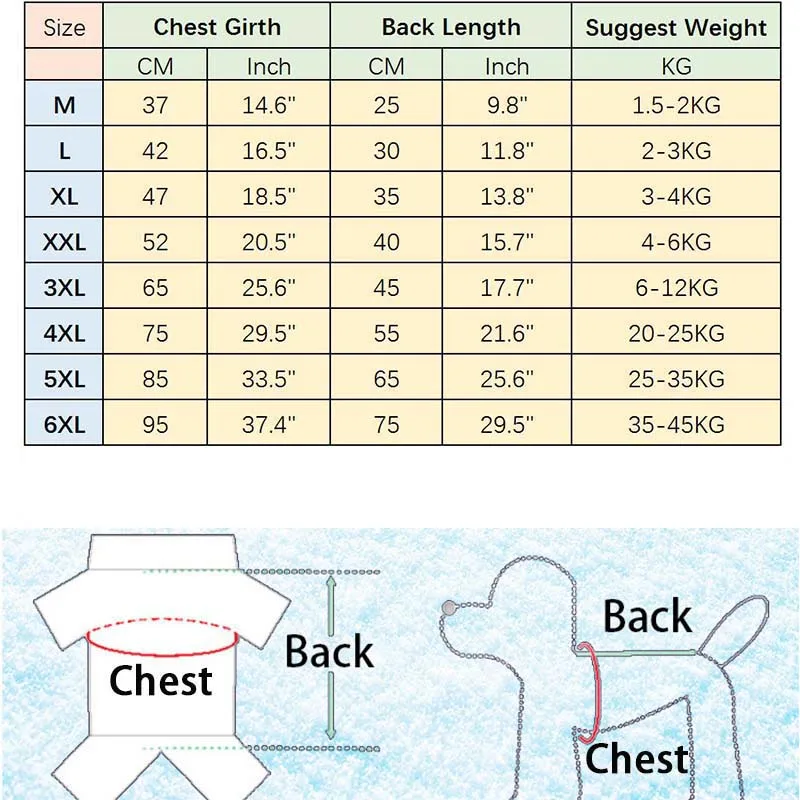 | Size | Chest Girth | | Back Length | | Suggest Weight |
|---|---|---|---|---|---|
| | CM | Inch | CM | Inch | KG |
| M | 37 | 14.6" | 25 | 9.8" | 1.5-2KG |
| L | 42 | 16.5" | 30 | 11.8" | 2-3KG |
| XL | 47 | 18.5" | 35 | 13.8" | 3-4KG |
| XXL | 52 | 20.5" | 40 | 15.7" | 4-6KG |
| 3XL | 65 | 25.6" | 45 | 17.7" | 6-12KG |
| 4XL | 75 | 29.5" | 55 | 21.6" | 20-25KG |
| 5XL | 85 | 33.5" | 65 | 25.6" | 25-35KG |
| 6XL | 95 | 37.4" | 75 | 29.5" | 35-45KG |

Chest

Back

Back

Chest